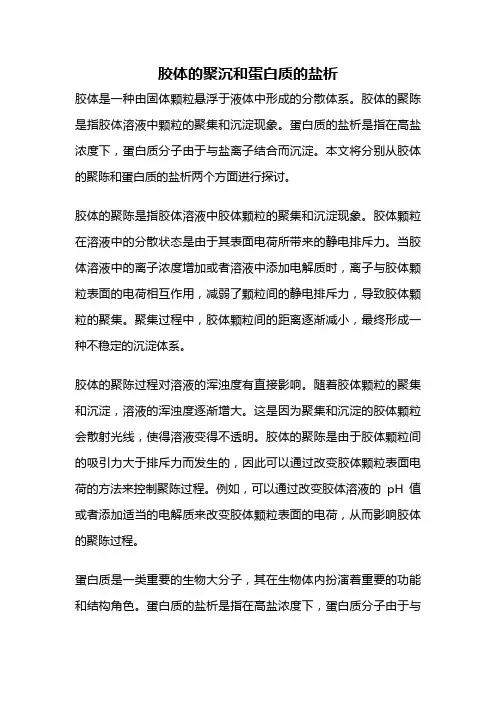 胶体的聚沉和蛋白质的盐析

胶体是一种由固体颗粒悬浮于液体中形成的分散体系。胶体的聚陈是指胶体溶液中颗粒的聚集和沉淀现象。蛋白质的盐析是指在高盐浓度下，蛋白质分子由于与盐离子结合而沉淀。本文将分别从胶体的聚陈和蛋白质的盐析两个方面进行探讨。

胶体的聚陈是指胶体溶液中胶体颗粒的聚集和沉淀现象。胶体颗粒在溶液中的分散状态是由于其表面电荷所带来的静电排斥力。当胶体溶液中的离子浓度增加或者溶液中添加电解质时，离子与胶体颗粒表面的电荷相互作用，减弱了颗粒间的静电排斥力，导致胶体颗粒的聚集。聚集过程中，胶体颗粒间的距离逐渐减小，最终形成一种不稳定的沉淀体系。

胶体的聚陈过程对溶液的浑浊度有直接影响。随着胶体颗粒的聚集和沉淀，溶液的浑浊度逐渐增大。这是因为聚集和沉淀的胶体颗粒会散射光线，使得溶液变得不透明。胶体的聚陈是由于胶体颗粒间的吸引力大于排斥力而发生的，因此可以通过改变胶体颗粒表面电荷的方法来控制聚陈过程。例如，可以通过改变胶体溶液的 pH 值或者添加适当的电解质来改变胶体颗粒表面的电荷，从而影响胶体的聚陈过程。

蛋白质是一类重要的生物大分子，其在生物体内扮演着重要的功能和结构角色。蛋白质的盐析是指在高盐浓度下，蛋白质分子由于与